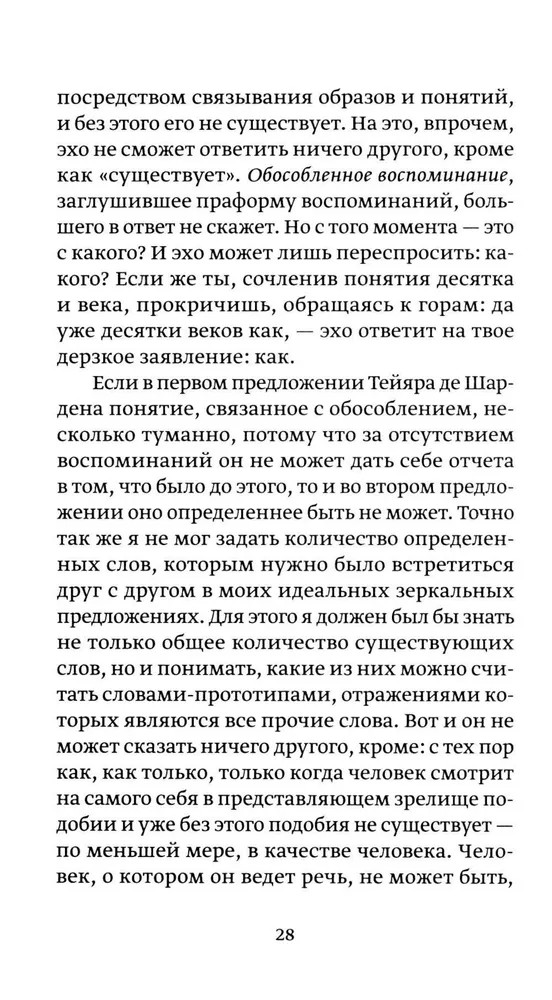 посредством связывания образов и понятий, и без этого его не существует. На это, впрочем, эхо не сможет ответить ничего другого, кроме как «существует». Обособленное воспоминание, заглушившее праформу воспоминаний, большего в ответ не скажет. Но с того момента — это с какого? И эхо может лишь переспросить: какого? Если же ты, сочленив понятия десятка и века, прокричишь, обращаясь к горам: да уже десятки веков как, — эхо ответит на твое дерзкое заявление: как.

Если в первом предложении Тейяра де Шардена понятие, связанное с обособлением, несколько туманно, потому что за отсутствием воспоминаний он не может дать себе отчета в том, что было до этого, то и во втором предложении оно определеннее быть не может. Точно так же я не мог задать количество определенных слов, которым нужно было встретиться друг с другом в моих идеальных зеркальных предложениях. Для этого я должен был бы знать не только общее количество существующих слов, но и понимать, какие из них можно считать словами-прототипами, отражениями которых являются все прочие слова. Вот и он не может сказать ничего другого, кроме: с тех пор как, как только, только когда человек смотрит на самого себя в представляющем зрелище подобии и уже без этого подобия не существует — по меньшей мере, в качестве человека. Человек, о котором он ведет речь, не может быть,

28